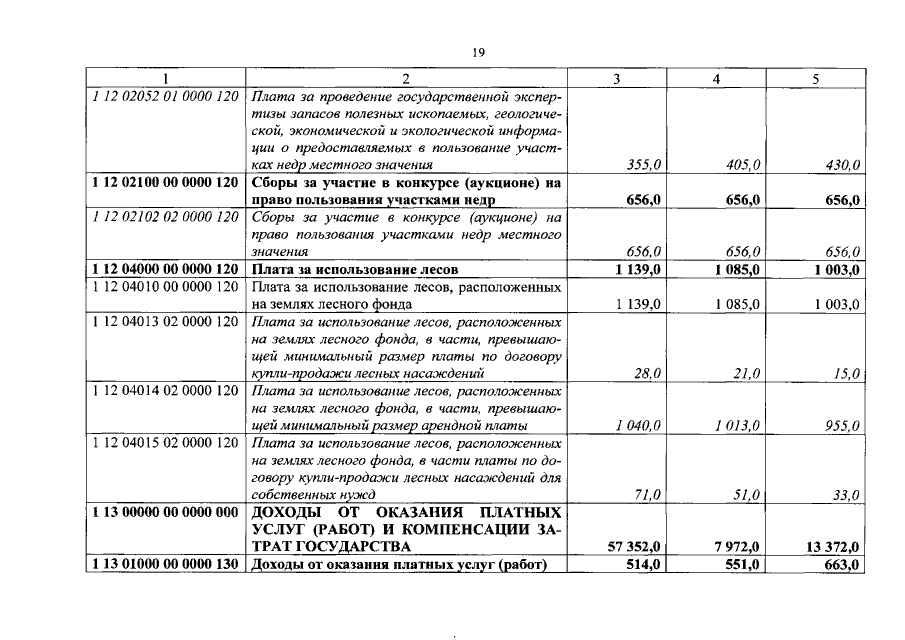 19

| 1 | 2 | 3 | 4 | 5 |
|---|---|---|---|---|
| 1 12 02052 01 0000 120 | Плата за проведение государственной экспертизы запасов полезных ископаемых, геологической, экономической и экологической информации о предоставляемых в пользование участках недр местного значения | 355,0 | 405,0 | 430,0 |
| 1 12 02100 00 0000 120 | Сборы за участие в конкурсе (аукционе) на право пользования участками недр | 656,0 | 656,0 | 656,0 |
| 1 12 02102 02 0000 120 | Сборы за участие в конкурсе (аукционе) на право пользования участками недр местного значения | 656,0 | 656,0 | 656,0 |
| 1 12 04000 00 0000 120 | Плата за использование лесов | 1 139,0 | 1 085,0 | 1 003,0 |
| 1 12 04010 00 0000 120 | Плата за использование лесов, расположенных на землях лесного фонда | 1 139,0 | 1 085,0 | 1 003,0 |
| 1 12 04013 02 0000 120 | Плата за использование лесов, расположенных на землях лесного фонда, в части, превышающей минимальный размер платы по договору купли-продажи лесных насаждений | 28,0 | 21,0 | 15,0 |
| 1 12 04014 02 0000 120 | Плата за использование лесов, расположенных на землях лесного фонда, в части, превышающей минимальный размер арендной платы | 1 040,0 | 1 013,0 | 955,0 |
| 1 12 04015 02 0000 120 | Плата за использование лесов, расположенных на землях лесного фонда, в части платы по договору купли-продажи лесных насаждений для собственных нужд | 71,0 | 51,0 | 33,0 |
| 1 13 00000 00 0000 000 | ДОХОДЫ ОТ ОКАЗАНИЯ ПЛАТНЫХ УСЛУГ (РАБОТ) И КОМПЕНСАЦИИ ЗАТРАТ ГОСУДАРСТВА | 57 352,0 | 7 972,0 | 13 372,0 |
| 1 13 01000 00 0000 130 | Доходы от оказания платных услуг (работ) | 514,0 | 551,0 | 663,0 |